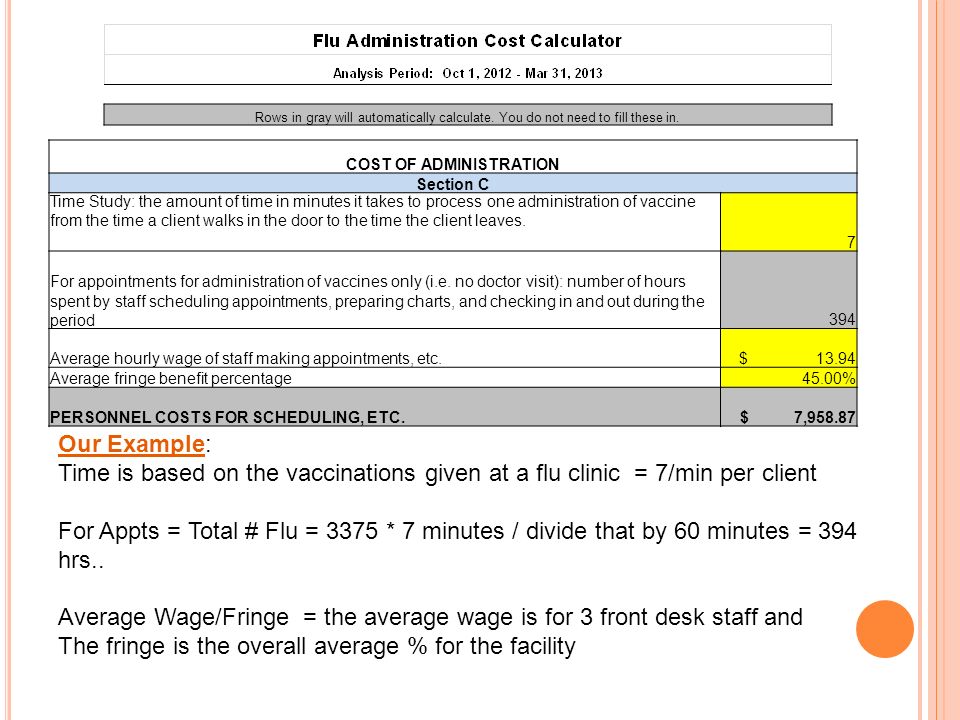 Flu Administration Cost Calculator

Analysis Period: Oct 1, 2012 - Mar 31, 2013

Rows in gray will automatically calculate. You do not need to fill these in.

| COST OF ADMINISTRATION | |
|---|---|
| Section C | |
| Time Study: the amount of time in minutes it takes to process one administration of vaccine from the time a client walks in the door to the time the client leaves. | 7 |
| For appointments for administration of vaccines only (i.e. no doctor visit): number of hours spent by staff scheduling appointments, preparing charts, and checking in and out during the period | 394 |
| Average hourly wage of staff making appointments, etc. | $ 13.94 |
| Average fringe benefit percentage | 45.00% |
| PERSONNEL COSTS FOR SCHEDULING, ETC. | $ 7,958.87 |

Our Example:
Time is based on the vaccinations given at a flu clinic = 7/min per client

For Appts = Total # Flu = 3375 * 7 minutes / divide that by 60 minutes = 394 hrs..

Average Wage/Fringe = the average wage is for 3 front desk staff and The fringe is the overall average % for the facility